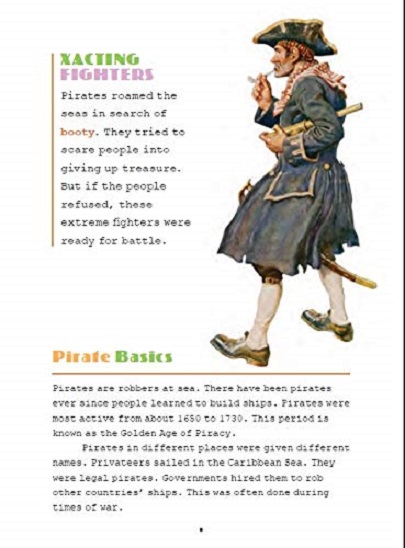 XACTING FIGHTERS

Pirates roamed the seas in search of booty. They tried to scare people into giving up treasure. But if the people refused, these extreme fighters were ready for battle.

Pirate Basics

Pirates are robbers at sea. There have been pirates ever since people learned to build ships. Pirates were most active from about 1650 to 1730. This period is known as the Golden Age of Piracy.

Pirates in different places were given different names. Privateers sailed in the Caribbean Sea. They were legal pirates. Governments hired them to rob other countries' ships. This was often done during times of war.